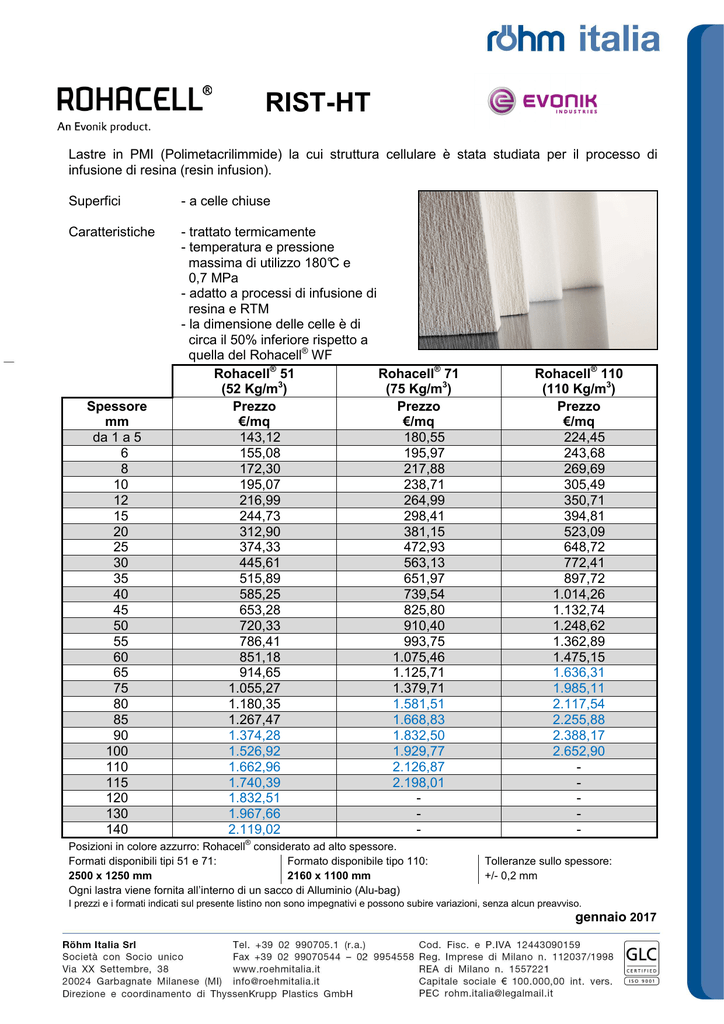 röhm italia

ROHACELL®
An Evonik product.

RIST-HT

EVONIK INDUSTRIES

Lastre in PMI (Polimetacrilimmide) la cui struttura cellulare è stata studiata per il processo di infusione di resina (resin infusion).

Superfici - a celle chiuse

Caratteristiche - trattato termicamente
- temperatura e pressione massima di utilizzo 180℃ e 0,7 MPa
- adatto a processi di infusione di resina e RTM
- la dimensione delle celle è di circa il 50% inferiore rispetto a quella del Rohacell® WF

| | Rohacell® 51 (52 Kg/m$^3$) | Rohacell® 71 (75 Kg/m$^3$) | Rohacell® 110 (110 Kg/m$^3$) |
|---|---|---|---|
| Spessore mm | Prezzo €/mq | Prezzo €/mq | Prezzo €/mq |
| da 1 a 5 | 143,12 | 180,55 | 224,45 |
| 6 | 155,08 | 195,97 | 243,68 |
| 8 | 172,30 | 217,88 | 269,69 |
| 10 | 195,07 | 238,71 | 305,49 |
| 12 | 216,99 | 264,99 | 350,71 |
| 15 | 244,73 | 298,41 | 394,81 |
| 20 | 312,90 | 381,15 | 523,09 |
| 25 | 374,33 | 472,93 | 648,72 |
| 30 | 445,61 | 563,13 | 772,41 |
| 35 | 515,89 | 651,97 | 897,72 |
| 40 | 585,25 | 739,54 | 1.014,26 |
| 45 | 653,28 | 825,80 | 1.132,74 |
| 50 | 720,33 | 910,40 | 1.248,62 |
| 55 | 786,41 | 993,75 | 1.362,89 |
| 60 | 851,18 | 1.075,46 | 1.475,15 |
| 65 | 914,65 | 1.125,71 | 1.636,31 |
| 75 | 1.055,27 | 1.379,71 | 1.985,11 |
| 80 | 1.180,35 | 1.581,51 | 2.117,54 |
| 85 | 1.267,47 | 1.668,83 | 2.255,88 |
| 90 | 1.374,28 | 1.832,50 | 2.388,17 |
| 100 | 1.526,92 | 1.929,77 | 2.652,90 |
| 110 | 1.662,96 | 2.126,87 | - |
| 115 | 1.740,39 | 2.198,01 | - |
| 120 | 1.832,51 | - | - |
| 130 | 1.967,66 | - | - |
| 140 | 2.119,02 | - | - |

Posizioni in colore azzurro: Rohacell® considerato ad alto spessore.
Formati disponibili tipi 51 e 71: 2500 x 1250 mm
Formato disponibile tipo 110: 2160 x 1100 mm
Tolleranze sullo spessore: +/- 0,2 mm
Ogni lastra viene fornita all'interno di un sacco di Alluminio (Alu-bag)
I prezzi e i formati indicati sul presente listino non sono impegnativi e possono subire variazioni, senza alcun preavviso.

gennaio 2017

Röhm Italia Srl
Società con Socio unico
Via XX Settembre, 38
20024 Garbagnate Milanese (MI)
Direzione e coordinamento di ThyssenKrupp Plastics GmbH

Tel. +39 02 990705.1 (r.a.)
Fax +39 02 99070544 – 02 9954558
www.roehmitalia.it
info@roehmitalia.it

Cod. Fisc. e P.IVA 12443090159
Reg. Imprese di Milano n. 112037/1998
REA di Milano n. 1557221
Capitale sociale € 100.000,00 int. vers.
PEC rohm.italia@legalmail.it

GLC CERTIFIED ISO 9001